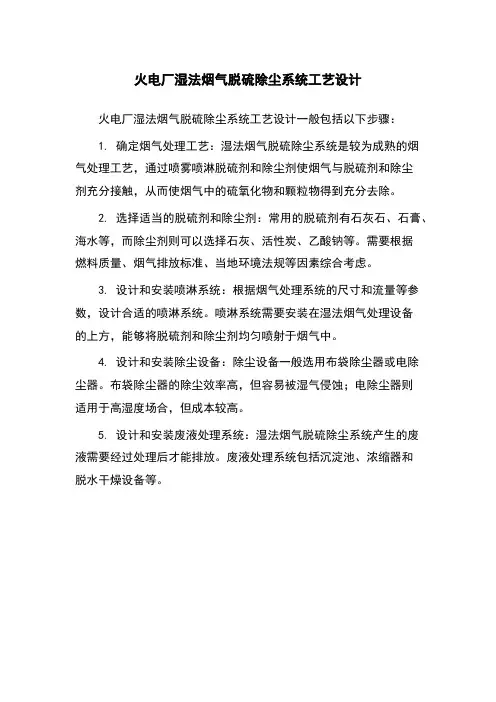 火电厂湿法烟气脱硫除尘系统工艺设计

火电厂湿法烟气脱硫除尘系统工艺设计一般包括以下步骤：

1. 确定烟气处理工艺：湿法烟气脱硫除尘系统是较为成熟的烟气处理工艺，通过喷雾喷淋脱硫剂和除尘剂使烟气与脱硫剂和除尘剂充分接触，从而使烟气中的硫氧化物和颗粒物得到充分去除。

2. 选择适当的脱硫剂和除尘剂：常用的脱硫剂有石灰石、石膏、海水等，而除尘剂则可以选择石灰、活性炭、乙酸钠等。需要根据燃料质量、烟气排放标准、当地环境法规等因素综合考虑。

3. 设计和安装喷淋系统：根据烟气处理系统的尺寸和流量等参数，设计合适的喷淋系统。喷淋系统需要安装在湿法烟气处理设备的上方，能够将脱硫剂和除尘剂均匀喷射于烟气中。

4. 设计和安装除尘设备：除尘设备一般选用布袋除尘器或电除尘器。布袋除尘器的除尘效率高，但容易被湿气侵蚀；电除尘器则适用于高湿度场合，但成本较高。

5. 设计和安装废液处理系统：湿法烟气脱硫除尘系统产生的废液需要经过处理后才能排放。废液处理系统包括沉淀池、浓缩器和脱水干燥设备等。